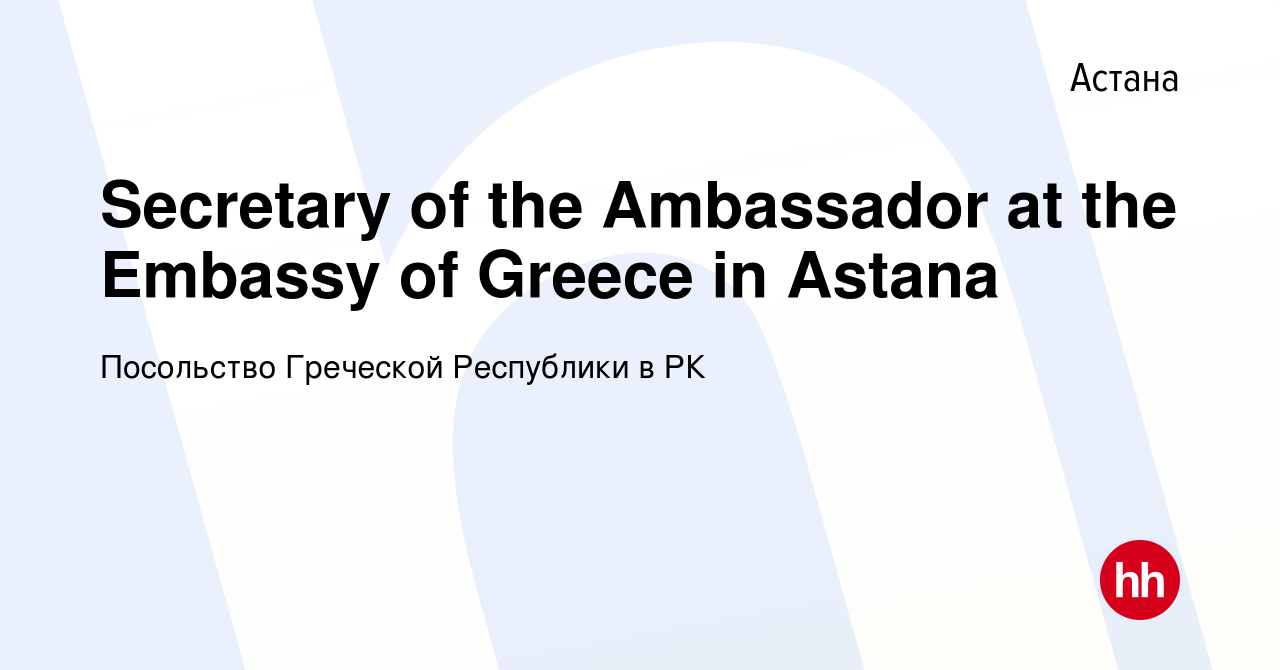 Астана

Secretary of the Ambassador at the Embassy of Greece in Astana

Посольство Греческой Республики в РК

hh